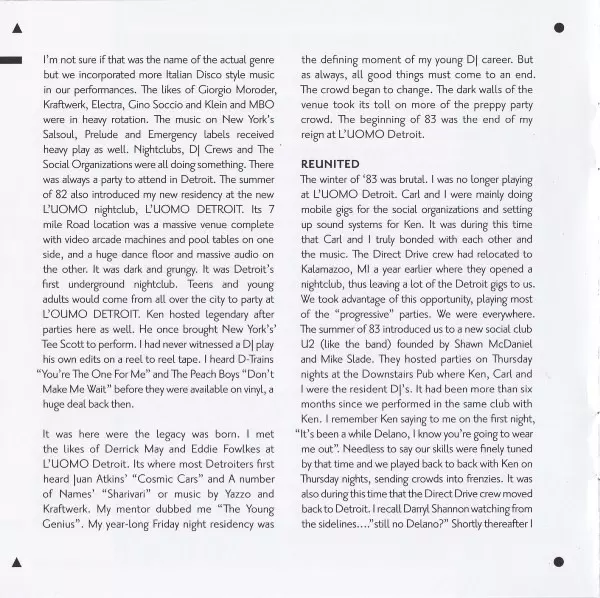 I'm not sure if that was the name of the actual genre but we incorporated more Italian Disco style music in our performances. The likes of Giorgio Moroder, Kraftwerk, Electra, Gino Soccio and Klein and MBO were in heavy rotation. The music on New York's Salsoul, Prelude and Emergency labels received heavy play as well. Nightclubs, DJ Crews and The Social Organizations were all doing something. There was always a party to attend in Detroit. The summer of 82 also introduced my new residency at the new L'UOMO nightclub, L'UOMO DETROIT. Its 7 mile Road location was a massive venue complete with video arcade machines and pool tables on one side, and a huge dance floor and massive audio on the other. It was dark and grungy. It was Detroit's first underground nightclub. Teens and young adults would come from all over the city to party at L'OUMO DETROIT. Ken hosted legendary after parties here as well. He once brought New York's' Tee Scott to perform. I had never witnessed a DJ play his own edits on a reel to reel tape. I heard D-Trains "You're The One For Me" and The Peach Boys "Don't Make Me Wait" before they were available on vinyl, a huge deal back then.

It was here were the legacy was born. I met the likes of Derrick May and Eddie Fowlkes at L'UOMO Detroit. Its where most Detroiters first heard Juan Atkins' "Cosmic Cars" and A number of Names' "Sharivari" or music by Yazzo and Kraftwerk. My mentor dubbed me "The Young Genius". My year-long Friday night residency was the defining moment of my young DJ career. But as always, all good things must come to an end. The crowd began to change. The dark walls of the venue took its toll on more of the preppy party crowd. The beginning of 83 was the end of my reign at L'UOMO Detroit.

REUNITED

The winter of '83 was brutal. I was no longer playing at L'UOMO Detroit. Carl and I were mainly doing mobile gigs for the social organizations and setting up sound systems for Ken. It was during this time that Carl and I truly bonded with each other and the music. The Direct Drive crew had relocated to Kalamazoo, MI a year earlier where they opened a nightclub, thus leaving a lot of the Detroit gigs to us. We took advantage of this opportunity, playing most of the "progressive" parties. We were everywhere. The summer of 83 introduced us to a new social club U2 (like the band) founded by Shawn McDaniel and Mike Slade. They hosted parties on Thursday nights at the Downstairs Pub where Ken, Carl and I were the resident DJ's. It had been more than six months since we performed in the same club with Ken. I remember Ken saying to me on the first night, "It's been a while Delano, I know you're going to wear me out". Needless to say our skills were finely tuned by that time and we played back to back with Ken on Thursday nights, sending crowds into frenzies. It was also during this time that the Direct Drive crew moved back to Detroit. I recall Darryl Shannon watching from the sidelines...."still no Delano?" Shortly thereafter I